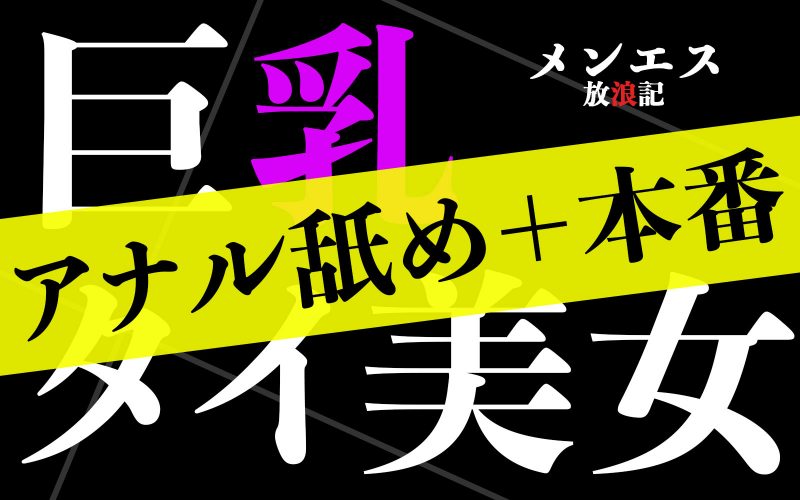 巨乳
メンエス
放浪記
アナル舐め＋本番
タイ美女